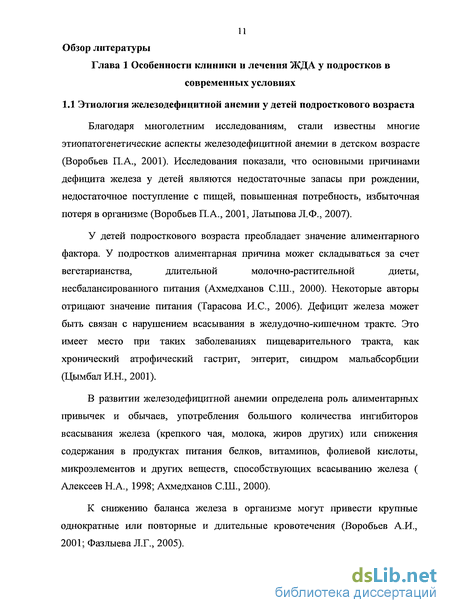 11

Обзор литературы

Глава 1 Особенности клиники и лечения ЖДА у подростков в современных условиях

1.1 Этиология железодефицитной анемии у детей подросткового возраста

Благодаря многолетним исследованиям, стали известны многие этиопатогенетические аспекты железодефицитной анемии в детском возрасте (Воробьев П.А., 2001). Исследования показали, что основными причинами дефицита железа у детей являются недостаточные запасы при рождении, недостаточное поступление с пищей, повышенная потребность, избыточная потеря в организме (Воробьев П.А., 2001, Латыпова Л.Ф., 2007).

У детей подросткового возраста преобладает значение алиментарного фактора. У подростков алиментарная причина может складываться за счет вегетарианства, длительной молочно-растительной диеты, несбалансированного питания (Ахмедханов С.Ш., 2000). Некоторые авторы отрицают значение питания (Тарасова И.С., 2006). Дефицит железа может быть связан с нарушением всасывания в желудочно-кишечном тракте. Это имеет место при таких заболеваниях пищеварительного тракта, как хронический атрофический гастрит, энтерит, синдром мальабсорбции (Цымбал И.Н., 2001).

В развитии железодефицитной анемии определена роль алиментарных привычек и обычаев, употребления большого количества ингибиторов всасывания железа (крепкого чая, молока, жиров других) или снижения содержания в продуктах питания белков, витаминов, фолиевой кислоты, микроэлементов и других веществ, способствующих всасыванию железа ( Алексеев Н.А., 1998; Ахмедханов С.Ш., 2000).

К снижению баланса железа в организме могут привести крупные однократные или повторные и длительные кровотечения (Воробьев А.И., 2001; Фазлыева Л.Г., 2005).

dsLib.net
библиотека диссертаций